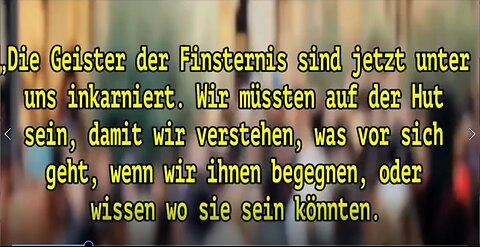 „Die Geister der Finsternis sind jetzt unter uns inkarniert. Wir müssten auf der Hut sein, damit wir verstehen, was vor sich geht, wenn wir ihnen begegnen, oder wissen wo sie sein könnten.